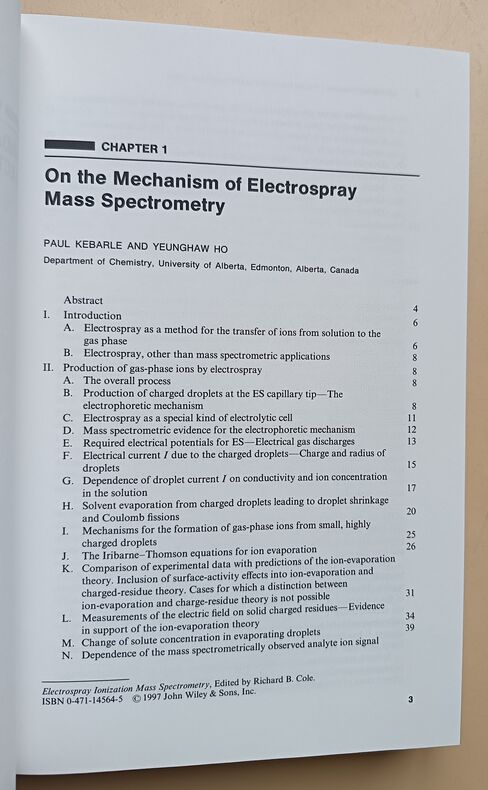 CHAPTER 1

On the Mechanism of Electrospray Mass Spectrometry

PAUL KEBARLE AND YEUNGHAW HO

Department of Chemistry, University of Alberta, Edmonton, Alberta, Canada

Abstract 4
I. Introduction 6
A. Electrospray as a method for the transfer of ions from solution to the gas phase 6
B. Electrospray, other than mass spectrometric applications 8
II. Production of gas-phase ions by electrospray 8
A. The overall process 8
B. Production of charged droplets at the ES capillary tip—The electrophoretic mechanism 8
C. Electrospray as a special kind of electrolytic cell 11
D. Mass spectrometric evidence for the electrophoretic mechanism 12
E. Required electrical potentials for ES—Electrical gas discharges 13
F. Electrical current $I$ due to the charged droplets—Charge and radius of droplets 15
G. Dependence of droplet current $I$ on conductivity and ion concentration in the solution 17
H. Solvent evaporation from charged droplets leading to droplet shrinkage and Coulomb fissions 20
I. Mechanisms for the formation of gas-phase ions from small, highly charged droplets 25
J. The Iribarne–Thomson equations for ion evaporation 26
K. Comparison of experimental data with predictions of the ion-evaporation theory. Inclusion of surface-activity effects into ion-evaporation and charged-residue theory. Cases for which a distinction between ion-evaporation and charge-residue theory is not possible 31
L. Measurements of the electric field on solid charged residues—Evidence in support of the ion-evaporation theory 34
M. Change of solute concentration in evaporating droplets 39
N. Dependence of the mass spectrometrically observed analyte ion signal

Electrospray Ionization Mass Spectrometry, Edited by Richard B. Cole.
ISBN 0-471-14564-5 © 1997 John Wiley & Sons, Inc.

3